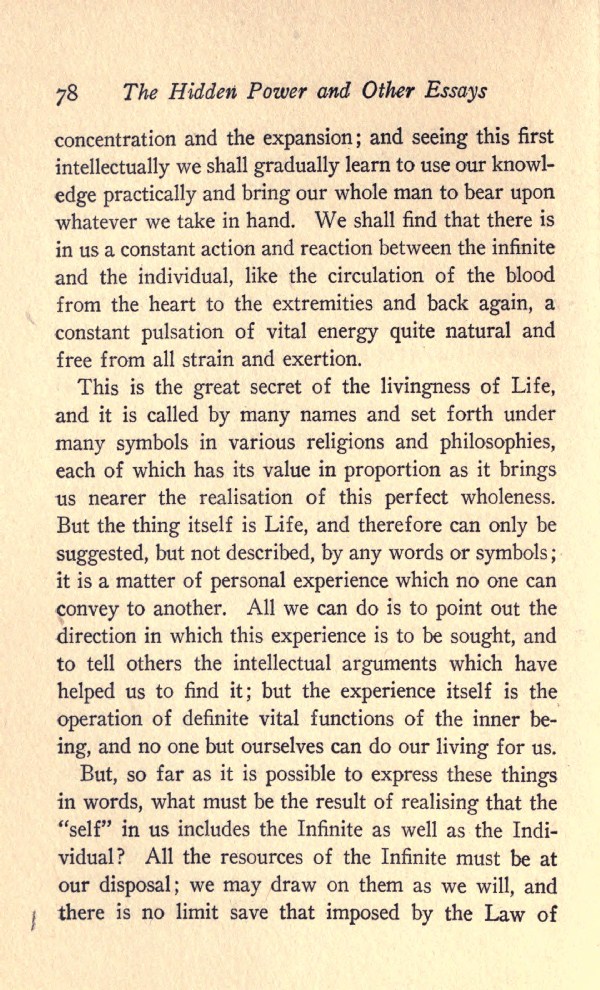 78 The Hidden Power and Other Essays

concentration and the expansion; and seeing this first intellectually we shall gradually learn to use our knowledge practically and bring our whole man to bear upon whatever we take in hand. We shall find that there is in us a constant action and reaction between the infinite and the individual, like the circulation of the blood from the heart to the extremities and back again, a constant pulsation of vital energy quite natural and free from all strain and exertion.

This is the great secret of the livingness of Life, and it is called by many names and set forth under many symbols in various religions and philosophies, each of which has its value in proportion as it brings us nearer the realisation of this perfect wholeness. But the thing itself is Life, and therefore can only be suggested, but not described, by any words or symbols; it is a matter of personal experience which no one can convey to another. All we can do is to point out the direction in which this experience is to be sought, and to tell others the intellectual arguments which have helped us to find it; but the experience itself is the operation of definite vital functions of the inner being, and no one but ourselves can do our living for us.

But, so far as it is possible to express these things in words, what must be the result of realising that the "self" in us includes the Infinite as well as the Individual? All the resources of the Infinite must be at our disposal; we may draw on them as we will, and there is no limit save that imposed by the Law of